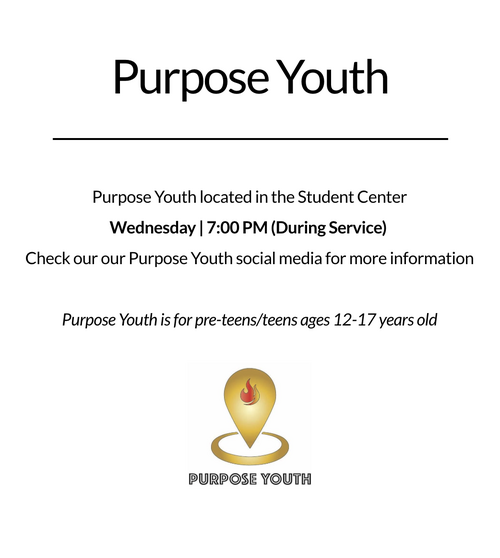 Purpose Youth

Purpose Youth located in the Student Center

Wednesday | 7:00 PM (During Service)

Check our our Purpose Youth social media for more information

Purpose Youth is for pre-teens/teens ages 12-17 years old

PURPOSE YOUTH